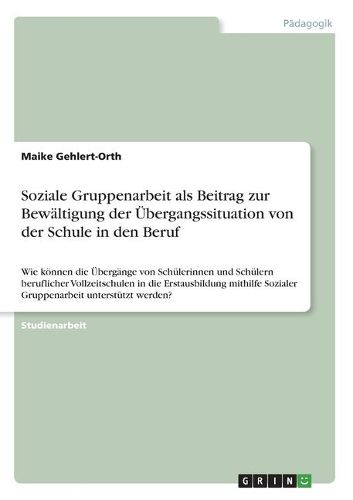 Pädagogik

Maike Gehlert-Orth

Soziale Gruppenarbeit als Beitrag zur Bewältigung der Übergangssituation von der Schule in den Beruf

Wie können die Übergänge von Schülerinnen und Schülern beruflicher Vollzeitschulen in die Erstausbildung mithilfe Sozialer Gruppenarbeit unterstützt werden?

Studienarbeit

GRIN